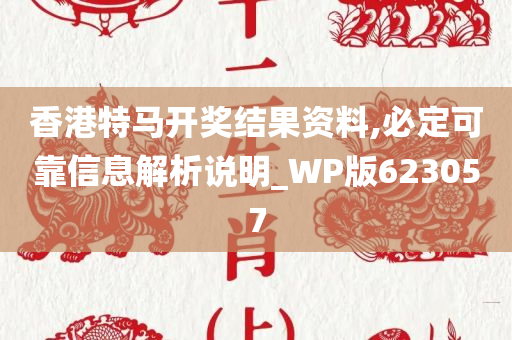 十二生肖（上）

香港特马开奖结果资料,必定可靠信息解析说明_WP版623057